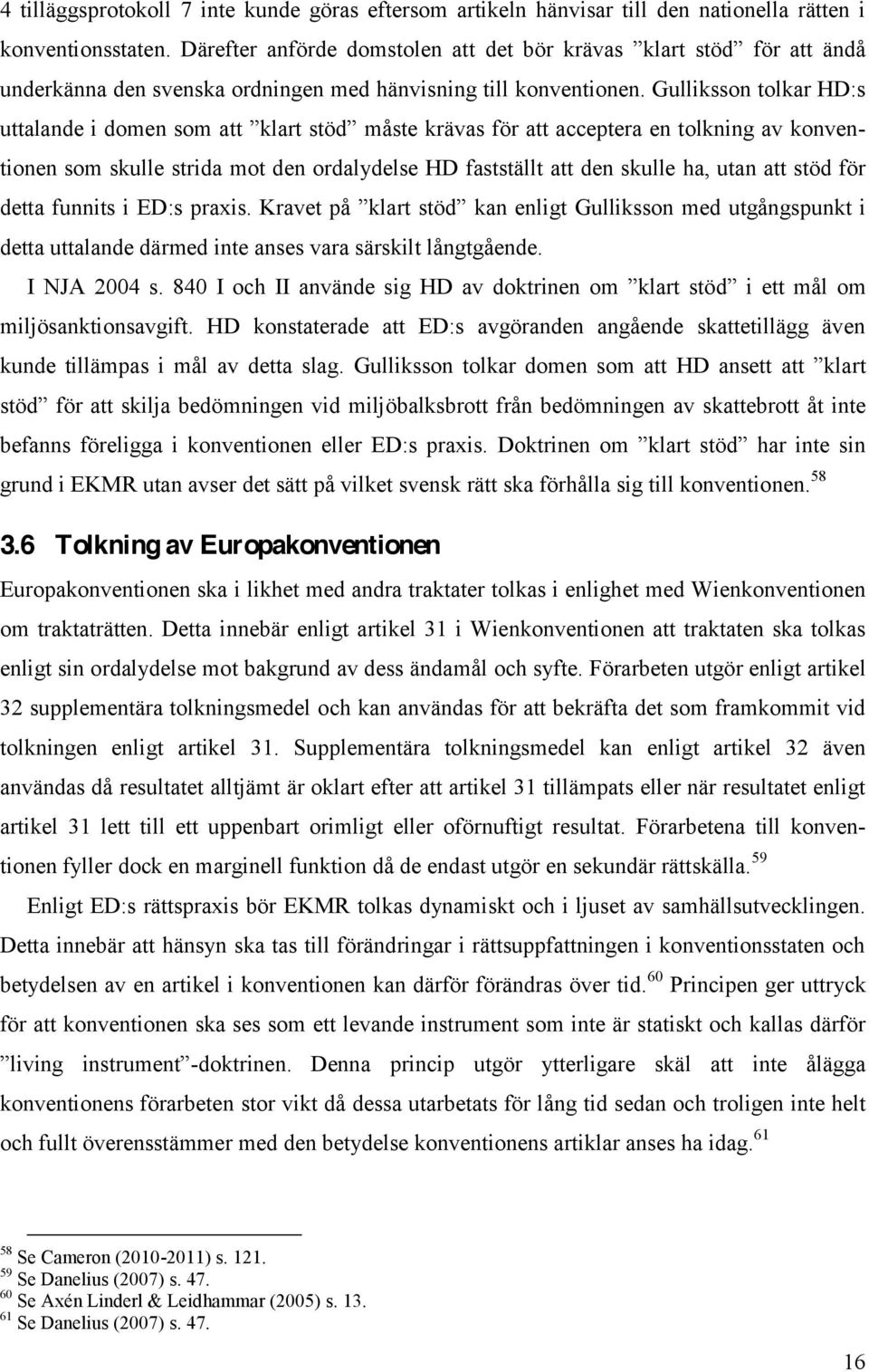 4 tilläggsprotokoll 7 inte kunde göras eftersom artikeln hänvisar till den nationella rätten i konventionsstaten. Därefter anförde domstolen att det bör krävas ”klart stöd” för att ändå underkänna den svenska ordningen med hänvisning till konventionen. Gulliksson tolkar HD:s uttalande i domen som att ”klart stöd” måste krävas för att acceptera en tolkning av konventionen som skulle strida mot den ordalydelse HD fastställt att den skulle ha, utan att stöd för detta funnits i ED:s praxis. Kravet på ”klart stöd” kan enligt Gulliksson med utgångspunkt i detta uttalande därmed inte anses vara särskilt långtgående.

I NJA 2004 s. 840 I och II använde sig HD av doktrinen om ”klart stöd” i ett mål om miljösanktionsavgift. HD konstaterade att ED:s avgöranden angående skattetillägg även kunde tillämpas i mål av detta slag. Gulliksson tolkar domen som att HD ansett att ”klart stöd” för att skilja bedömningen vid miljöbalksbrott från bedömningen av skattebrott åt inte befanns föreligga i konventionen eller ED:s praxis. Doktrinen om ”klart stöd” har inte sin grund i EKMR utan avser det sätt på vilket svensk rätt ska förhålla sig till konventionen.$^{58}$

3.6 Tolkning av Europakonventionen

Europakonventionen ska i likhet med andra traktater tolkas i enlighet med Wienkonventionen om traktaträtten. Detta innebär enligt artikel 31 i Wienkonventionen att traktaten ska tolkas enligt sin ordalydelse mot bakgrund av dess ändamål och syfte. Förarbeten utgör enligt artikel 32 supplementära tolkningsmedel och kan användas för att bekräfta det som framkommit vid tolkningen enligt artikel 31. Supplementära tolkningsmedel kan enligt artikel 32 även användas då resultatet alltjämt är oklart efter att artikel 31 tillämpats eller när resultatet enligt artikel 31 lett till ett uppenbart orimligt eller oförnuftigt resultat. Förarbetena till konventionen fyller dock en marginell funktion då de endast utgör en sekundär rättskälla.$^{59}$

Enligt ED:s rättspraxis bör EKMR tolkas dynamiskt och i ljuset av samhällsutvecklingen. Detta innebär att hänsyn ska tas till förändringar i rättsuppfattningen i konventionsstaten och betydelsen av en artikel i konventionen kan därför förändras över tid.$^{60}$ Principen ger uttryck för att konventionen ska ses som ett levande instrument som inte är statiskt och kallas därför ”living instrument”-doktrinen. Denna princip utgör ytterligare skäl att inte ålägga konventionens förarbeten stor vikt då dessa utarbetats för lång tid sedan och troligen inte helt och fullt överensstämmer med den betydelse konventionens artiklar anses ha idag.$^{61}$

$^{58}$ Se Cameron (2010-2011) s. 121.
$^{59}$ Se Danelius (2007) s. 47.
$^{60}$ Se Axén Linderl & Leidhammar (2005) s. 13.
$^{61}$ Se Danelius (2007) s. 47.

16